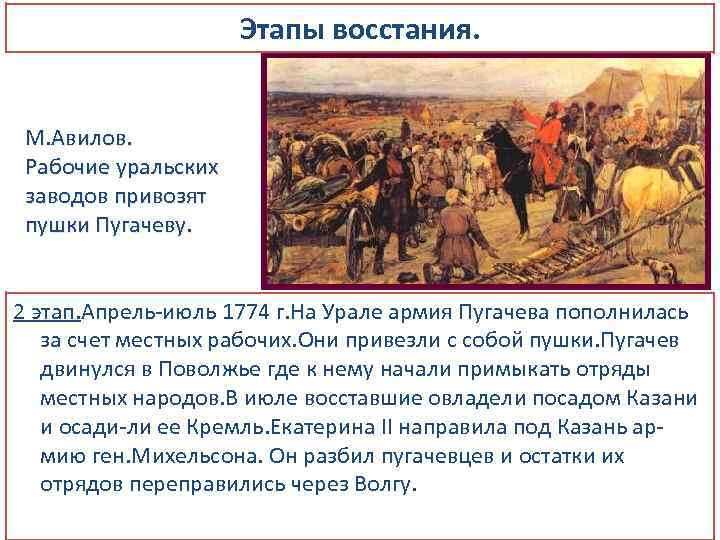 Этапы восстания.

М.Авилов.
Рабочие уральских заводов привозят пушки Пугачеву.

2 этап.Апрель-июль 1774 г.На Урале армия Пугачева пополнилась за счет местных рабочих.Они привезли с собой пушки.Пугачев двинулся в Поволжье где к нему начали примыкать отряды местных народов.В июле восставшие овладели посадом Казани и осади-ли ее Кремль.Екатерина II направила под Казань армию ген.Михельсона. Он разбил пугачевцев и остатки их отрядов переправились через Волгу.